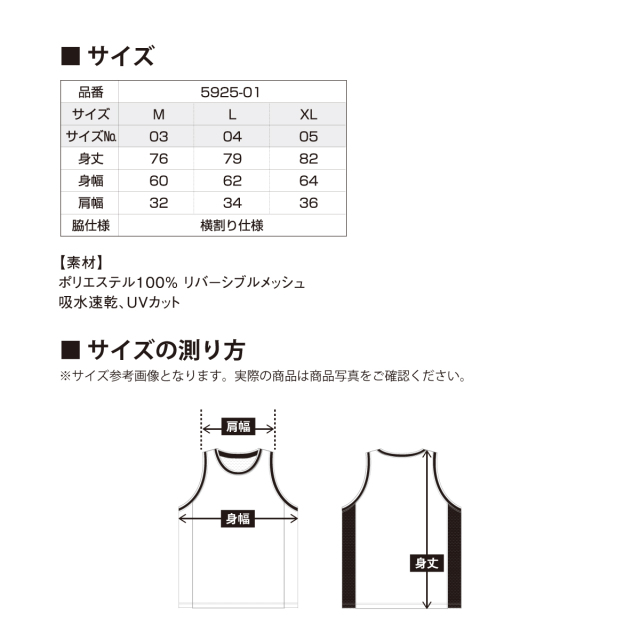 ■ サイズ

| 品番 | 5925-01 | | |
|---|---|---|---|
| サイズ | M | L | XL |
| サイズNo. | 03 | 04 | 05 |
| 身丈 | 76 | 79 | 82 |
| 身幅 | 60 | 62 | 64 |
| 肩幅 | 32 | 34 | 36 |
| 脇仕様 | 横割り仕様 | | |

【素材】
ポリエステル100% リバーシブルメッシュ
吸水速乾、UVカット

■ サイズの測り方
※サイズ参考画像となります。実際の商品は商品写真をご確認ください。

肩幅
身幅
身丈